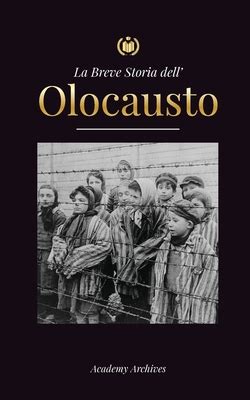 La Breve Storia dell'
Olocausto

Academy Archives